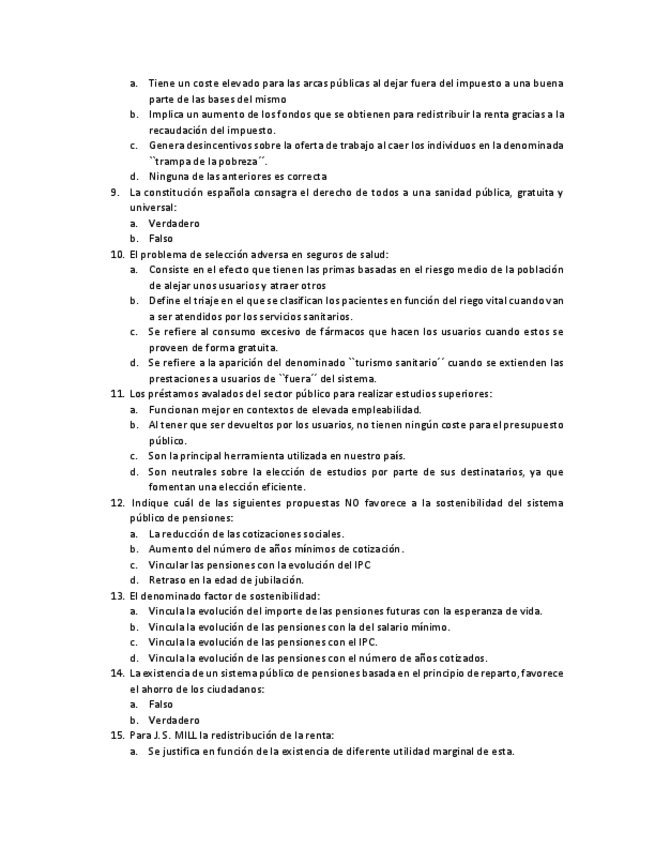 a. Tiene un coste elevado para las arcas públicas al dejar fuera del impuesto a una buena parte de las bases del mismo
b. Implica un aumento de los fondos que se obtienen para redistribuir la renta gracias a la recaudación del impuesto.
c. Genera desincentivos sobre la oferta de trabajo al caer los individuos en la denominada ``trampa de la pobreza´´.
d. Ninguna de las anteriores es correcta
9. La constitución española consagra el derecho de todos a una sanidad pública, gratuita y universal:
a. Verdadero
b. Falso
10. El problema de selección adversa en seguros de salud:
a. Consiste en el efecto que tienen las primas basadas en el riesgo medio de la población de alejar unos usuarios y atraer otros
b. Define el triaje en el que se clasifican los pacientes en función del riego vital cuando van a ser atendidos por los servicios sanitarios.
c. Se refiere al consumo excesivo de fármacos que hacen los usuarios cuando estos se proveen de forma gratuita.
d. Se refiere a la aparición del denominado ``turismo sanitario´´ cuando se extienden las prestaciones a usuarios de ``fuera´´ del sistema.
11. Los préstamos avalados del sector público para realizar estudios superiores:
a. Funcionan mejor en contextos de elevada empleabilidad.
b. Al tener que ser devueltos por los usuarios, no tienen ningún coste para el presupuesto público.
c. Son la principal herramienta utilizada en nuestro país.
d. Son neutrales sobre la elección de estudios por parte de sus destinatarios, ya que fomentan una elección eficiente.
12. Indique cuál de las siguientes propuestas NO favorece a la sostenibilidad del sistema público de pensiones:
a. La reducción de las cotizaciones sociales.
b. Aumento del número de años mínimos de cotización.
c. Vincular las pensiones con la evolución del IPC
d. Retraso en la edad de jubilación.
13. El denominado factor de sostenibilidad:
a. Vincula la evolución del importe de las pensiones futuras con la esperanza de vida.
b. Vincula la evolución de las pensiones con la del salario mínimo.
c. Vincula la evolución de las pensiones con el IPC.
d. Vincula la evolución de las pensiones con el número de años cotizados.
14. La existencia de un sistema público de pensiones basada en el principio de reparto, favorece el ahorro de los ciudadanos:
a. Falso
b. Verdadero
15. Para J. S. MILL la redistribución de la renta:
a. Se justifica en función de la existencia de diferente utilidad marginal de esta.